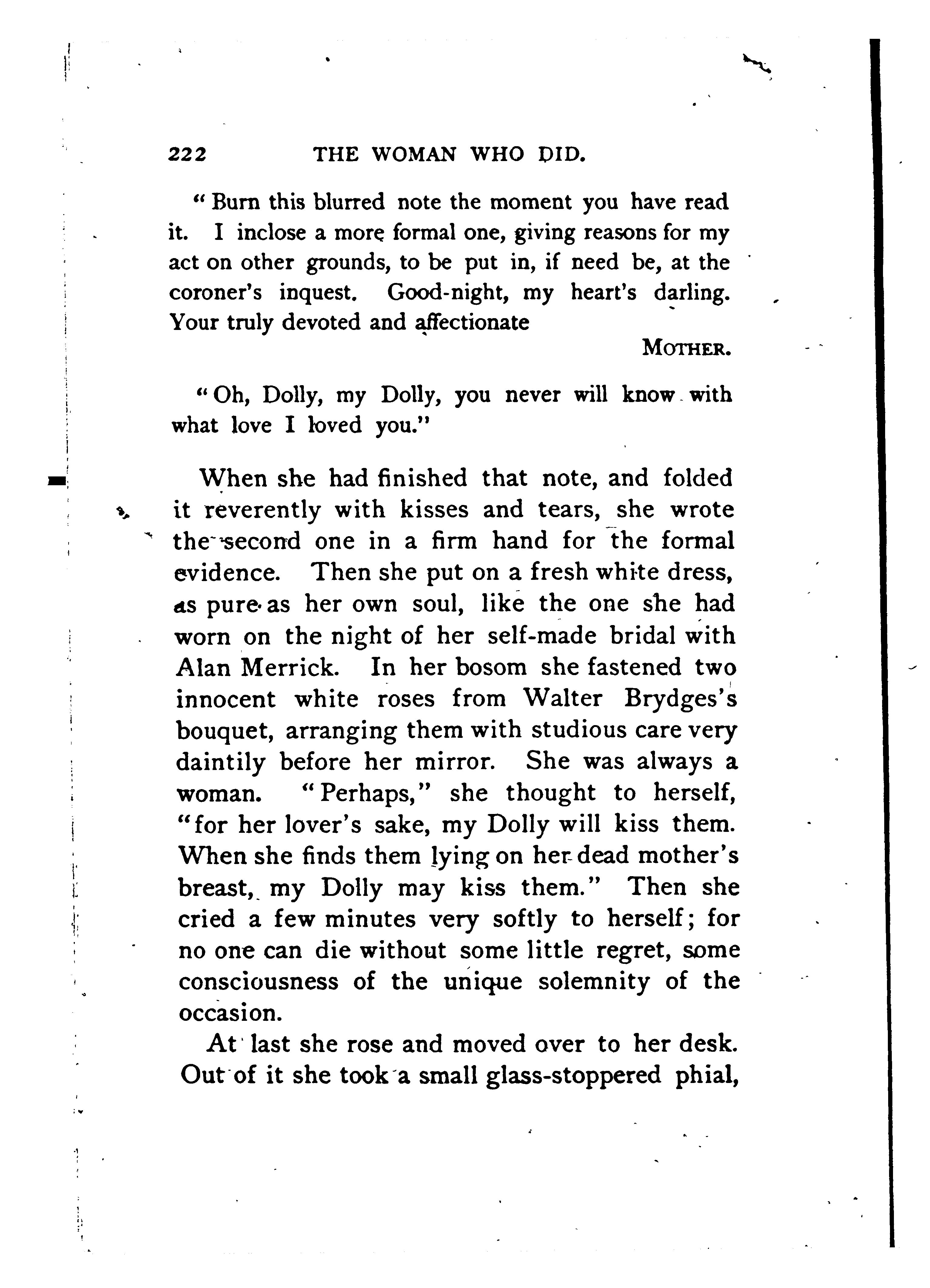 222 THE WOMAN WHO DID.

"Burn this blurred note the moment you have read it. I inclose a more formal one, giving reasons for my act on other grounds, to be put in, if need be, at the coroner's inquest. Good-night, my heart's darling. Your truly devoted and affectionate

MOTHER.

"Oh, Dolly, my Dolly, you never will know with what love I loved you."

When she had finished that note, and folded it reverently with kisses and tears, she wrote the second one in a firm hand for the formal evidence. Then she put on a fresh white dress, as pure as her own soul, like the one she had worn on the night of her self-made bridal with Alan Merrick. In her bosom she fastened two innocent white roses from Walter Brydges's bouquet, arranging them with studious care very daintily before her mirror. She was always a woman. "Perhaps," she thought to herself, "for her lover's sake, my Dolly will kiss them. When she finds them lying on her dead mother's breast, my Dolly may kiss them." Then she cried a few minutes very softly to herself; for no one can die without some little regret, some consciousness of the unique solemnity of the occasion.

At last she rose and moved over to her desk. Out of it she took a small glass-stoppered phial,